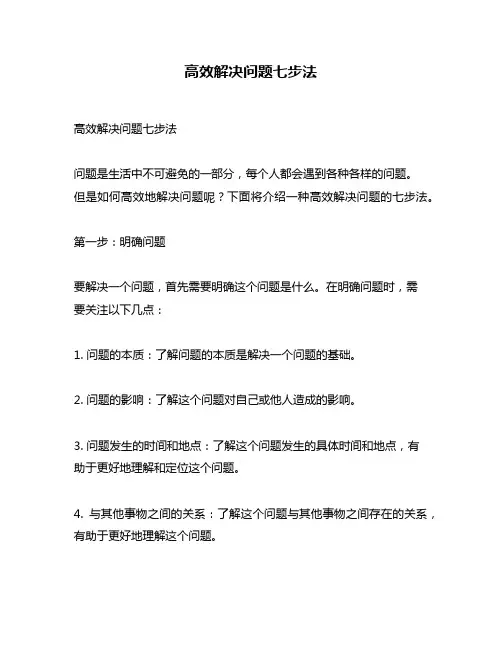 高效解决问题七步法

高效解决问题七步法

问题是生活中不可避免的一部分，每个人都会遇到各种各样的问题。但是如何高效地解决问题呢？下面将介绍一种高效解决问题的七步法。

第一步：明确问题

要解决一个问题，首先需要明确这个问题是什么。在明确问题时，需要关注以下几点：

1. 问题的本质：了解问题的本质是解决一个问题的基础。

2. 问题的影响：了解这个问题对自己或他人造成的影响。

3. 问题发生的时间和地点：了解这个问题发生的具体时间和地点，有助于更好地理解和定位这个问题。

4. 与其他事物之间的关系：了解这个问题与其他事物之间存在的关系，有助于更好地理解这个问题。